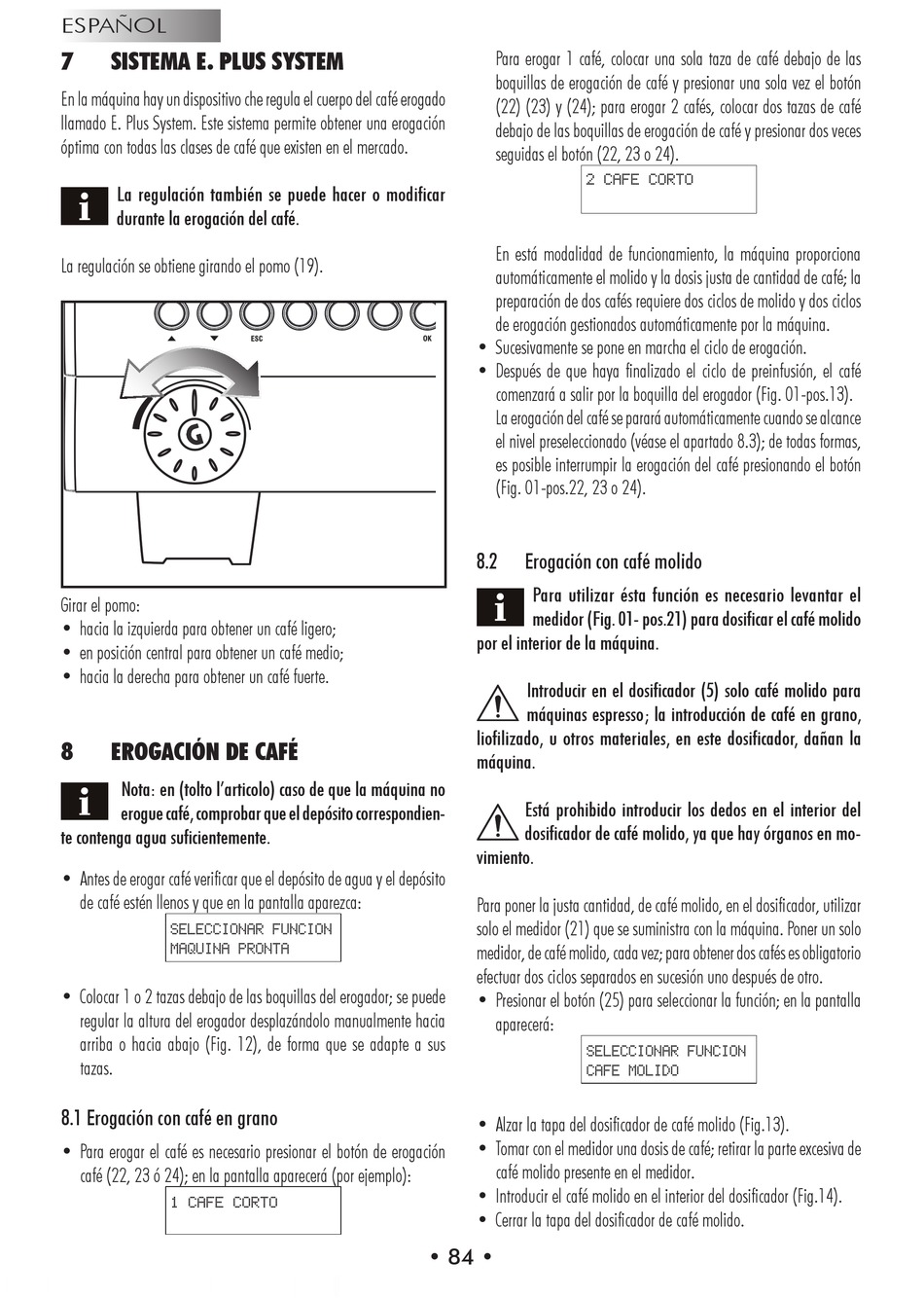 ESPAÑOL

7 SISTEMA E. PLUS SYSTEM

En la máquina hay un dispositivo che regula el cuerpo del café erogado llamado E. Plus System. Este sistema permite obtener una erogación óptima con todas las clases de café que existen en el mercado.

La regulación también se puede hacer o modificar durante la erogación del café.

La regulación se obtiene girando el pomo (19).

ESC
OK

Girar el pomo:
• hacia la izquierda para obtener un café ligero;
• en posición central para obtener un café medio;
• hacia la derecha para obtener un café fuerte.

8 EROGACIÓN DE CAFÉ

Nota: en (tolto l'articolo) caso de que la máquina no erogue café, comprobar que el depósito correspondiente contenga agua suficientemente.

• Antes de erogar café verificar que el depósito de agua y el depósito de café estén llenos y que en la pantalla aparezca:

SELECCIONAR FUNCION
MAQUINA PRONTA

• Colocar 1 o 2 tazas debajo de las boquillas del erogador; se puede regular la altura del erogador desplazándolo manualmente hacia arriba o hacia abajo (Fig. 12), de forma que se adapte a sus tazas.

8.1 Erogación con café en grano

• Para erogar el café es necesario presionar el botón de erogación café (22, 23 ó 24); en la pantalla aparecerá (por ejemplo):

1 CAFE CORTO

Para erogar 1 café, colocar una sola taza de café debajo de las boquillas de erogación de café y presionar una sola vez el botón (22) (23) y (24); para erogar 2 cafés, colocar dos tazas de café debajo de las boquillas de erogación de café y presionar dos veces seguidas el botón (22, 23 o 24).

2 CAFE CORTO

En está modalidad de funcionamiento, la máquina proporciona automáticamente el molido y la dosis justa de cantidad de café; la preparación de dos cafés requiere dos ciclos de molido y dos ciclos de erogación gestionados automáticamente por la máquina.
• Sucesivamente se pone en marcha el ciclo de erogación.
• Después de que haya finalizado el ciclo de preinfusión, el café comenzará a salir por la boquilla del erogador (Fig. 01-pos.13). La erogación del café se parará automáticamente cuando se alcance el nivel preseleccionado (véase el apartado 8.3); de todas formas, es posible interrumpir la erogación del café presionando el botón (Fig. 01-pos.22, 23 o 24).

8.2 Erogación con café molido

Para utilizar ésta función es necesario levantar el medidor (Fig. 01- pos.21) para dosificar el café molido por el interior de la máquina.

Introducir en el dosificador (5) solo café molido para máquinas espresso; la introducción de café en grano, liofilizado, u otros materiales, en este dosificador, dañan la máquina.

Está prohibido introducir los dedos en el interior del dosificador de café molido, ya que hay órganos en movimiento.

Para poner la justa cantidad, de café molido, en el dosificador, utilizar solo el medidor (21) que se suministra con la máquina. Poner un solo medidor, de café molido, cada vez; para obtener dos cafés es obligatorio efectuar dos ciclos separados en sucesión uno después de otro.
• Presionar el botón (25) para seleccionar la función; en la pantalla aparecerá:

SELECCIONAR FUNCION
CAFE MOLIDO

• Alzar la tapa del dosificador de café molido (Fig.13).
• Tomar con el medidor una dosis de café; retirar la parte excesiva de café molido presente en el medidor.
• Introducir el café molido en el interior del dosificador (Fig.14).
• Cerrar la tapa del dosificador de café molido.

• 84 •